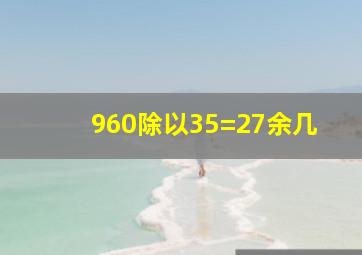 960除以35=27余几